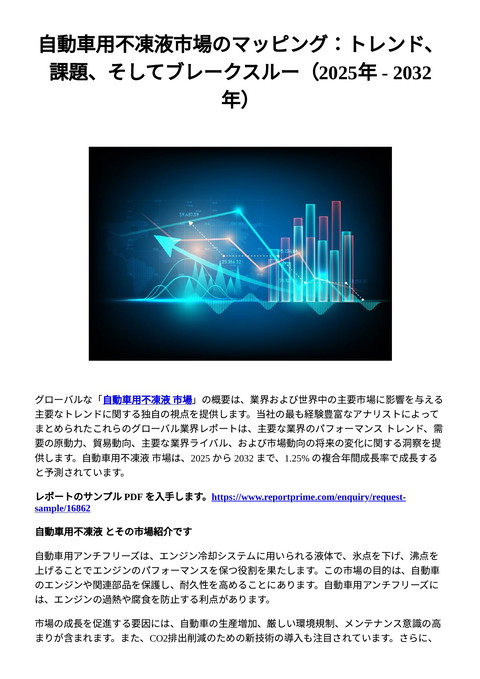 自動車用不凍液市場のマッピング：トレンド、課題、そしてブレークスルー（2025年 - 2032年）

グローバルな「自動車用不凍液 市場」の概要は、業界および世界中の主要市場に影響を与える主要なトレンドに関する独自の視点を提供します。当社の最も経験豊富なアナリストによってまとめられたこれらのグローバル業界レポートは、主要な業界のパフォーマンス トレンド、需要の原動力、貿易動向、主要な業界ライバル、および市場動向の将来の変化に関する洞察を提供します。自動車用不凍液 市場は、2025 から 2032 まで、1.25% の複合年間成長率で成長すると予測されています。

レポートのサンプル PDF を入手します。https://www.reportprime.com/enquiry/request-sample/16862

自動車用不凍液 とその市場紹介です

自動車用アンチフリーズは、エンジン冷却システムに用いられる液体で、氷点を下げ、沸点を上げることでエンジンのパフォーマンスを保つ役割を果たします。この市場の目的は、自動車のエンジンや関連部品を保護し、耐久性を高めることにあります。自動車用アンチフリーズには、エンジンの過熱や腐食を防止する利点があります。

市場の成長を促進する要因には、自動車の生産増加、厳しい環境規制、メンテナンス意識の高まりが含まれます。また、CO2排出削減のための新技術の導入も注目されています。さらに、